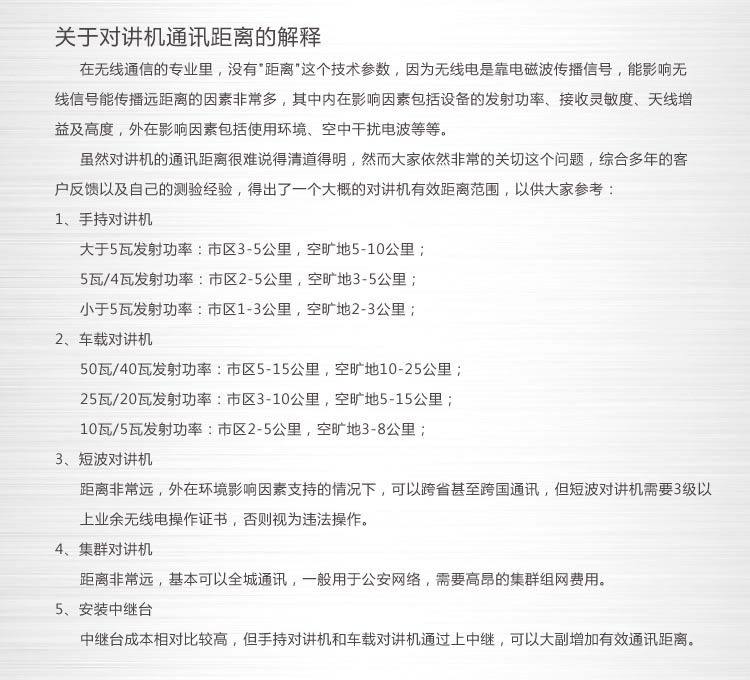 关于对讲机通讯距离的解释

在无线通信的专业里，没有"距离"这个技术参数，因为无线电是靠电磁波传播信号，能影响无线信号能传播远距离的因素非常多，其中内在影响因素包括设备的发射功率、接收灵敏度、天线增益及高度，外在影响因素包括使用环境、空中干扰电波等等。

虽然对讲机的通讯距离很难说得清道得明，然而大家依然非常的关切这个问题，综合多年的客户反馈以及自己的测验经验，得出了一个大概的对讲机有效距离范围，以供大家参考：

1、手持对讲机

大于5瓦发射功率：市区3-5公里，空旷地5-10公里；

5瓦/4瓦发射功率：市区2-5公里，空旷地3-5公里；

小于5瓦发射功率：市区1-3公里，空旷地2-3公里；

2、车载对讲机

50瓦/40瓦发射功率：市区5-15公里，空旷地10-25公里；

25瓦/20瓦发射功率：市区3-10公里，空旷地5-15公里；

10瓦/5瓦发射功率：市区2-5公里，空旷地3-8公里；

3、短波对讲机

距离非常远，外在环境影响因素支持的情况下，可以跨省甚至跨国通讯，但短波对讲机需要3级以上业余无线电操作证书，否则视为违法操作。

4、集群对讲机

距离非常远，基本可以全城通讯，一般用于公安网络，需要高昂的集群组网费用。

5、安装中继台

中继台成本相对比较高，但手持对讲机和车载对讲机通过上中继，可以大副增加有效通讯距离。